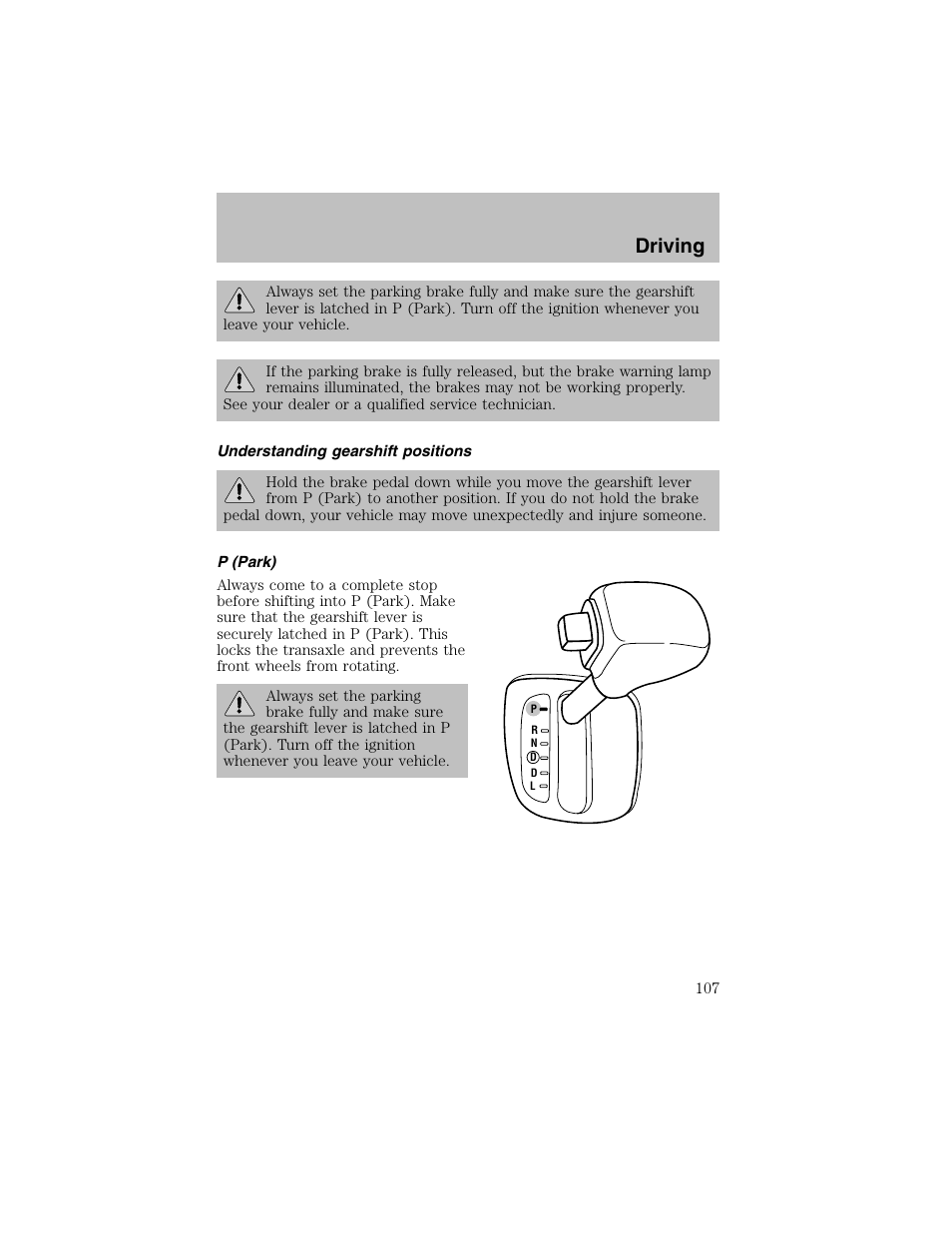 Driving

Always set the parking brake fully and make sure the gearshift lever is latched in P (Park). Turn off the ignition whenever you leave your vehicle.

If the parking brake is fully released, but the brake warning lamp remains illuminated, the brakes may not be working properly. See your dealer or a qualified service technician.

Understanding gearshift positions

Hold the brake pedal down while you move the gearshift lever from P (Park) to another position. If you do not hold the brake pedal down, your vehicle may move unexpectedly and injure someone.

P (Park)

Always come to a complete stop before shifting into P (Park). Make sure that the gearshift lever is securely latched in P (Park). This locks the transaxle and prevents the front wheels from rotating.

Always set the parking brake fully and make sure the gearshift lever is latched in P (Park). Turn off the ignition whenever you leave your vehicle.

P
R
N
D
D
L

107